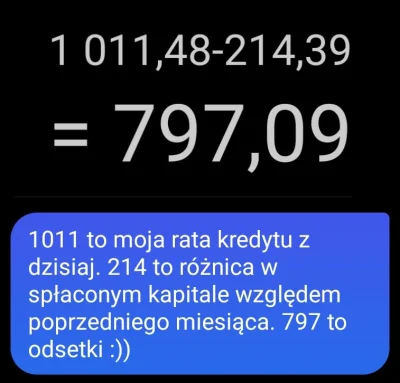 1 011,48-214,39

= 797,09

1011 to moja rata kredytu z dzisiaj. 214 to różnica w spłaconym kapitale względem poprzedniego miesiąca. 797 to odsetki :))